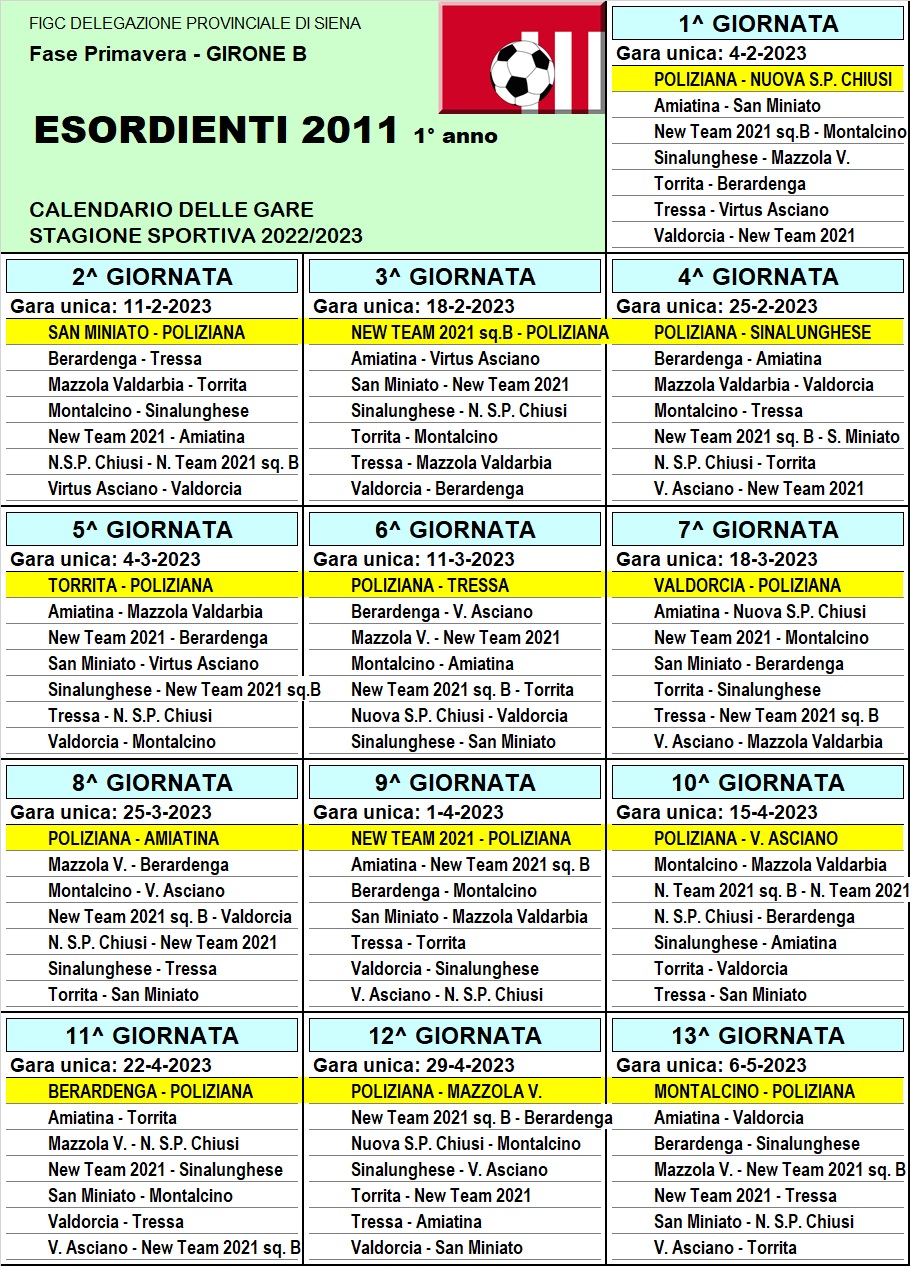 FIGC DELEGAZIONE PROVINCIALE DI SIENA

Fase Primavera - GIRONE B

ESORDIENTI 2011 1° anno

CALENDARIO DELLE GARE
STAGIONE SPORTIVA 2022/2023

1^ GIORNATA
Gara unica: 4-2-2023
POLIZIANA - NUOVA S.P. CHIUSI
Amiatina - San Miniato
New Team 2021 sq.B - Montalcino
Sinalunghese - Mazzola V.
Torrita - Berardenga
Tressa - Virtus Asciano
Valdorcia - New Team 2021

2^ GIORNATA
Gara unica: 11-2-2023
SAN MINIATO - POLIZIANA
Berardenga - Tressa
Mazzola Valdarbia - Torrita
Montalcino - Sinalunghese
New Team 2021 - Amiatina
N.S.P. Chiusi - N. Team 2021 sq. B
Virtus Asciano - Valdorcia

3^ GIORNATA
Gara unica: 18-2-2023
NEW TEAM 2021 sq.B - POLIZIANA
Amiatina - Virtus Asciano
San Miniato - New Team 2021
Sinalunghese - N. S.P. Chiusi
Torrita - Montalcino
Tressa - Mazzola Valdarbia
Valdorcia - Berardenga

4^ GIORNATA
Gara unica: 25-2-2023
POLIZIANA - SINALUNGHESE
Berardenga - Amiatina
Mazzola Valdarbia - Valdorcia
Montalcino - Tressa
New Team 2021 sq. B - S. Miniato
N. S.P. Chiusi - Torrita
V. Asciano - New Team 2021

5^ GIORNATA
Gara unica: 4-3-2023
TORRITA - POLIZIANA
Amiatina - Mazzola Valdarbia
New Team 2021 - Berardenga
San Miniato - Virtus Asciano
Sinalunghese - New Team 2021 sq.B
Tressa - N. S.P. Chiusi
Valdorcia - Montalcino

6^ GIORNATA
Gara unica: 11-3-2023
POLIZIANA - TRESSA
Berardenga - V. Asciano
Mazzola V. - New Team 2021
Montalcino - Amiatina
New Team 2021 sq. B - Torrita
Nuova S.P. Chiusi - Valdorcia
Sinalunghese - San Miniato

7^ GIORNATA
Gara unica: 18-3-2023
VALDORCIA - POLIZIANA
Amiatina - Nuova S.P. Chiusi
New Team 2021 - Montalcino
San Miniato - Berardenga
Torrita - Sinalunghese
Tressa - New Team 2021 sq. B
V. Asciano - Mazzola Valdarbia

8^ GIORNATA
Gara unica: 25-3-2023
POLIZIANA - AMIATINA
Mazzola V. - Berardenga
Montalcino - V. Asciano
New Team 2021 sq. B - Valdorcia
N. S.P. Chiusi - New Team 2021
Sinalunghese - Tressa
Torrita - San Miniato

9^ GIORNATA
Gara unica: 1-4-2023
NEW TEAM 2021 - POLIZIANA
Amiatina - New Team 2021 sq. B
Berardenga - Montalcino
San Miniato - Mazzola Valdarbia
Tressa - Torrita
Valdorcia - Sinalunghese
V. Asciano - N. S.P. Chiusi

10^ GIORNATA
Gara unica: 15-4-2023
POLIZIANA - V. ASCIANO
Montalcino - Mazzola Valdarbia
N. Team 2021 sq. B - N. Team 2021
N. S.P. Chiusi - Berardenga
Sinalunghese - Amiatina
Torrita - Valdorcia
Tressa - San Miniato

11^ GIORNATA
Gara unica: 22-4-2023
BERARDENGA - POLIZIANA
Amiatina - Torrita
Mazzola V. - N. S.P. Chiusi
New Team 2021 - Sinalunghese
San Miniato - Montalcino
Valdorcia - Tressa
V. Asciano - New Team 2021 sq. B

12^ GIORNATA
Gara unica: 29-4-2023
POLIZIANA - MAZZOLA V.
New Team 2021 sq. B - Berardenga
Nuova S.P. Chiusi - Montalcino
Sinalunghese - V. Asciano
Torrita - New Team 2021
Tressa - Amiatina
Valdorcia - San Miniato

13^ GIORNATA
Gara unica: 6-5-2023
MONTALCINO - POLIZIANA
Amiatina - Valdorcia
Berardenga - Sinalunghese
Mazzola V. - New Team 2021 sq. B
New Team 2021 - Tressa
San Miniato - N. S.P. Chiusi
V. Asciano - Torrita